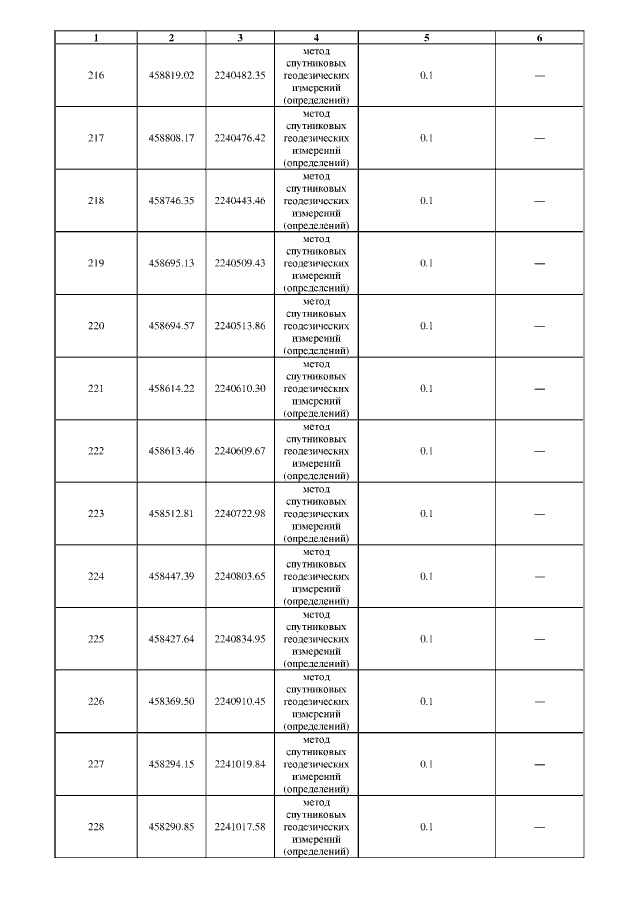 | 1 | 2 | 3 | 4 | 5 | 6 |
|---|---|---|---|---|---|
| 216 | 458819.02 | 2240482.35 | метод спутниковых геодезических измерений (определений) | 0.1 | — |
| 217 | 458808.17 | 2240476.42 | метод спутниковых геодезических измерений (определений) | 0.1 | — |
| 218 | 458746.35 | 2240443.46 | метод спутниковых геодезических измерений (определений) | 0.1 | — |
| 219 | 458695.13 | 2240509.43 | метод спутниковых геодезических измерений (определений) | 0.1 | — |
| 220 | 458694.57 | 2240513.86 | метод спутниковых геодезических измерений (определений) | 0.1 | — |
| 221 | 458614.22 | 2240610.30 | метод спутниковых геодезических измерений (определений) | 0.1 | — |
| 222 | 458613.46 | 2240609.67 | метод спутниковых геодезических измерений (определений) | 0.1 | — |
| 223 | 458512.81 | 2240722.98 | метод спутниковых геодезических измерений (определений) | 0.1 | — |
| 224 | 458447.39 | 2240803.65 | метод спутниковых геодезических измерений (определений) | 0.1 | — |
| 225 | 458427.64 | 2240834.95 | метод спутниковых геодезических измерений (определений) | 0.1 | — |
| 226 | 458369.50 | 2240910.45 | метод спутниковых геодезических измерений (определений) | 0.1 | — |
| 227 | 458294.15 | 2241019.84 | метод спутниковых геодезических измерений (определений) | 0.1 | — |
| 228 | 458290.85 | 2241017.58 | метод спутниковых геодезических измерений (определений) | 0.1 | — |